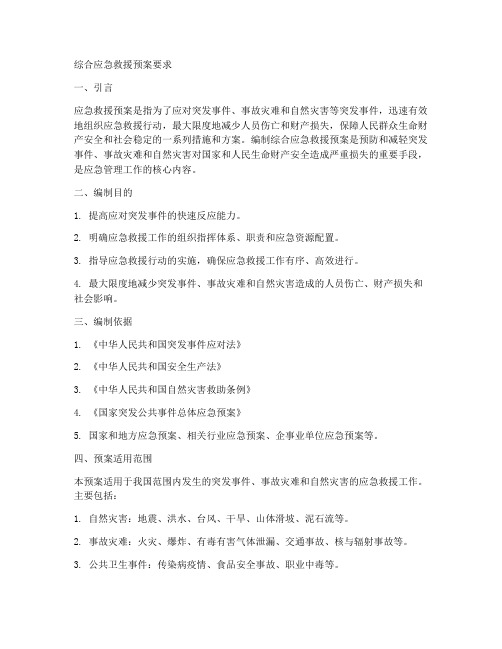 综合应急救援预案要求

一、引言

应急救援预案是指为了应对突发事件、事故灾难和自然灾害等突发事件，迅速有效地组织应急救援行动，最大限度地减少人员伤亡和财产损失，保障人民群众生命财产安全和社会稳定的一系列措施和方案。编制综合应急救援预案是预防和减轻突发事件、事故灾难和自然灾害对国家和人民生命财产安全造成严重损失的重要手段，是应急管理工作的核心内容。

二、编制目的

1. 提高应对突发事件的快速反应能力。

2. 明确应急救援工作的组织指挥体系、职责和应急资源配置。

3. 指导应急救援行动的实施，确保应急救援工作有序、高效进行。

4. 最大限度地减少突发事件、事故灾难和自然灾害造成的人员伤亡、财产损失和社会影响。

三、编制依据

1. 《中华人民共和国突发事件应对法》

2. 《中华人民共和国安全生产法》

3. 《中华人民共和国自然灾害救助条例》

4. 《国家突发公共事件总体应急预案》

5. 国家和地方应急预案、相关行业应急预案、企事业单位应急预案等。

四、预案适用范围

本预案适用于我国范围内发生的突发事件、事故灾难和自然灾害的应急救援工作。主要包括：

1. 自然灾害：地震、洪水、台风、干旱、山体滑坡、泥石流等。

2. 事故灾难：火灾、爆炸、有毒有害气体泄漏、交通事故、核与辐射事故等。

3. 公共卫生事件：传染病疫情、食品安全事故、职业中毒等。